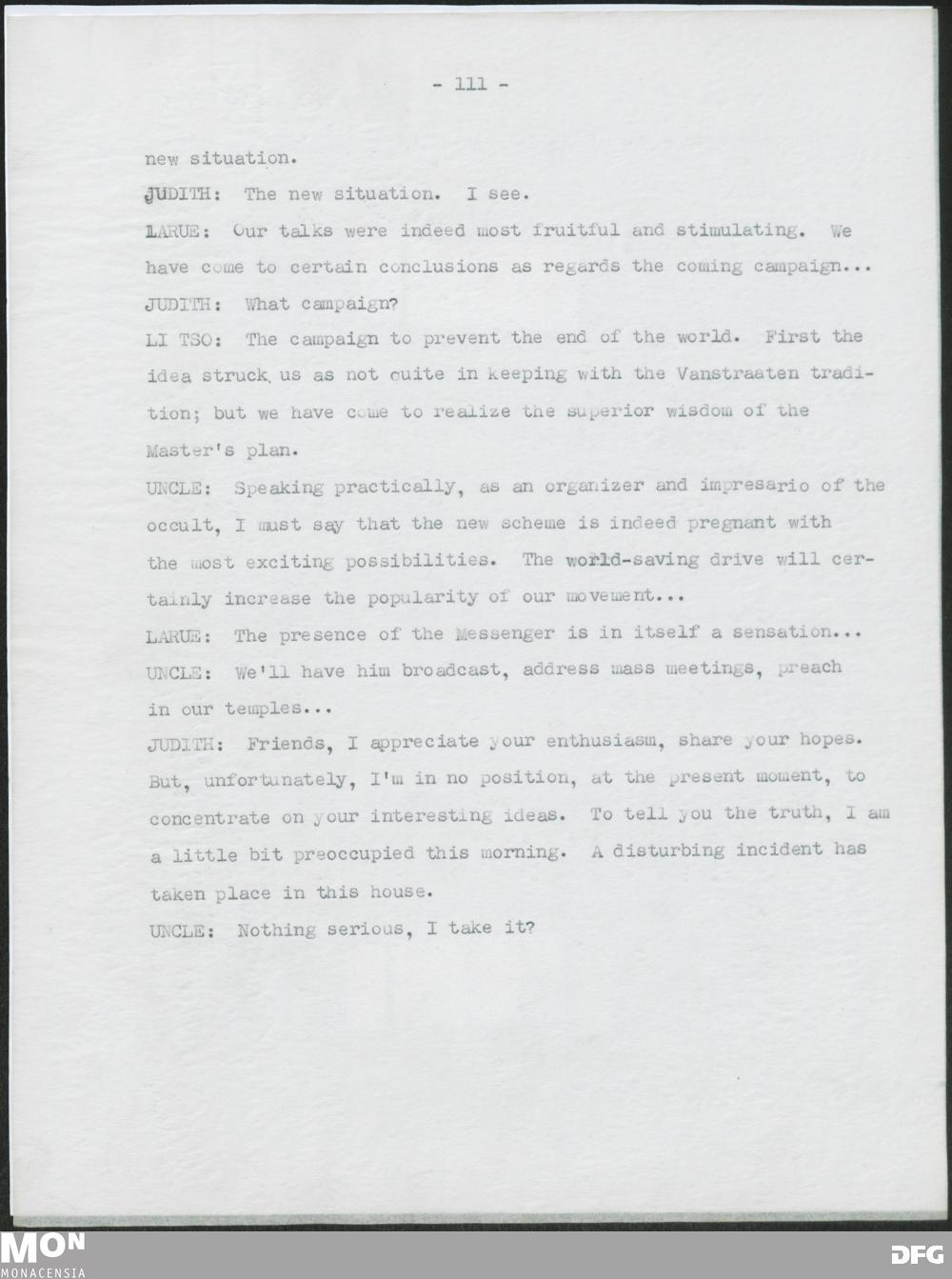 - 111 -

new situation.

JUDITH: The new situation. I see.

LARUE: Our talks were indeed most fruitful and stimulating. We have come to certain conclusions as regards the coming campaign...

JUDITH: What campaign?

LI TSO: The campaign to prevent the end of the world. First the idea struck us as not quite in keeping with the Vanstraaten tradition; but we have come to realize the superior wisdom of the Master's plan.

UNCLE: Speaking practically, as an organizer and impresario of the occult, I must say that the new scheme is indeed pregnant with the most exciting possibilities. The world-saving drive will certainly increase the popularity of our movement...

LARUE: The presence of the Messenger is in itself a sensation...

UNCLE: We'll have him broadcast, address mass meetings, preach in our temples...

JUDITH: Friends, I appreciate your enthusiasm, share your hopes. But, unfortunately, I'm in no position, at the present moment, to concentrate on your interesting ideas. To tell you the truth, I am a little bit preoccupied this morning. A disturbing incident has taken place in this house.

UNCLE: Nothing serious, I take it?

MON
MONACENSIA

DFG